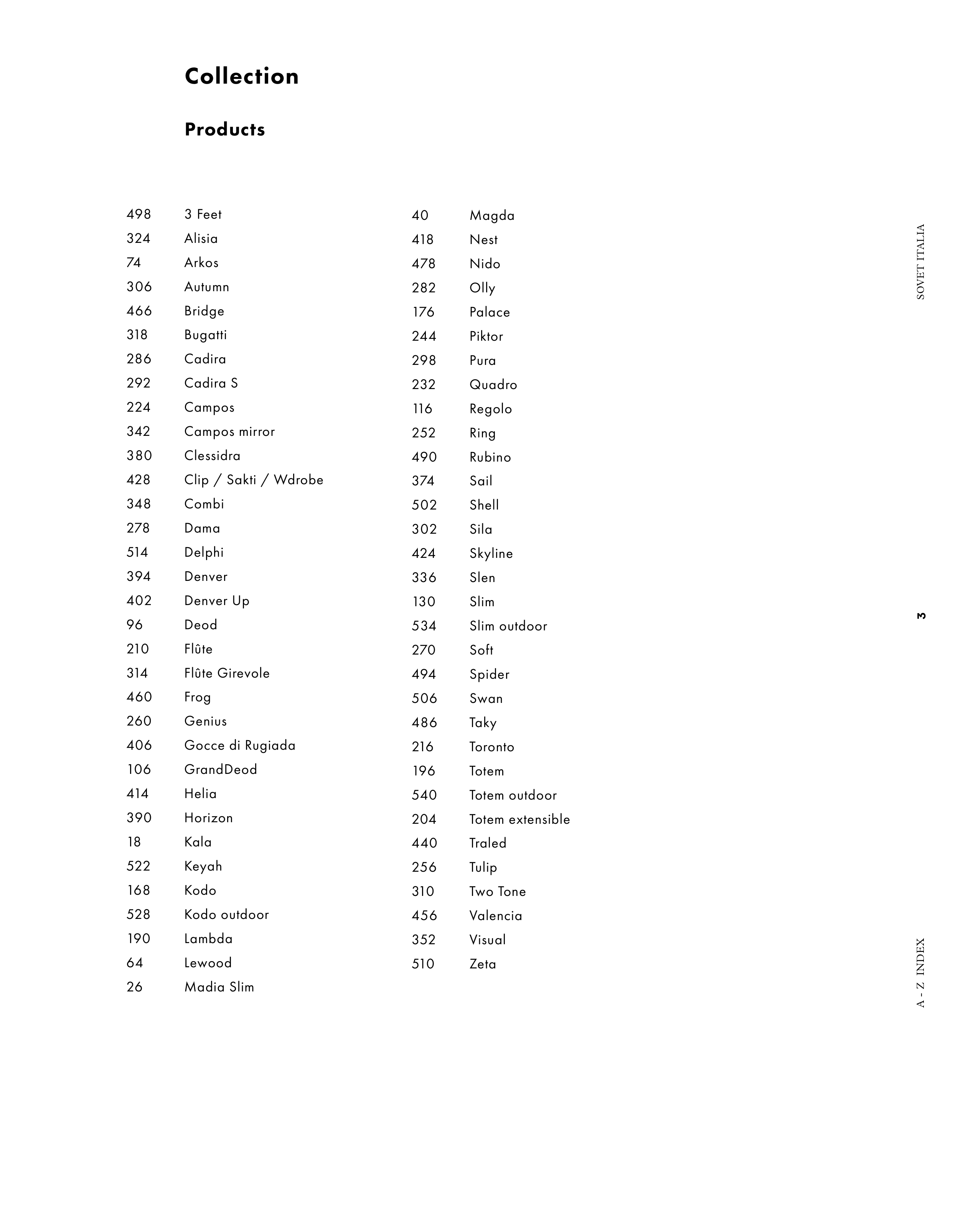 Collection

Products

498 3 Feet
324 Alisia
74 Arkos
306 Autumn
466 Bridge
318 Bugatti
286 Cadira
292 Cadira S
224 Campos
342 Campos mirror
380 Clessidra
428 Clip / Sakti / Wdrobe
348 Combi
278 Dama
514 Delphi
394 Denver
402 Denver Up
96 Deod
210 Flûte
314 Flûte Girevole
460 Frog
260 Genius
406 Gocce di Rugiada
106 GrandDeod
414 Helia
390 Horizon
18 Kala
522 Keyah
168 Kodo
528 Kodo outdoor
190 Lambda
64 Lewood
26 Madia Slim

40 Magda
418 Nest
478 Nido
282 Olly
176 Palace
244 Piktor
298 Pura
232 Quadro
116 Regolo
252 Ring
490 Rubino
374 Sail
502 Shell
302 Sila
424 Skyline
336 Slen
130 Slim
534 Slim outdoor
270 Soft
494 Spider
506 Swan
486 Taky
216 Toronto
196 Totem
540 Totem outdoor
204 Totem extensible
440 Traled
256 Tulip
310 Two Tone
456 Valencia
352 Visual
510 Zeta

SOVET ITALIA

3

A - Z INDEX